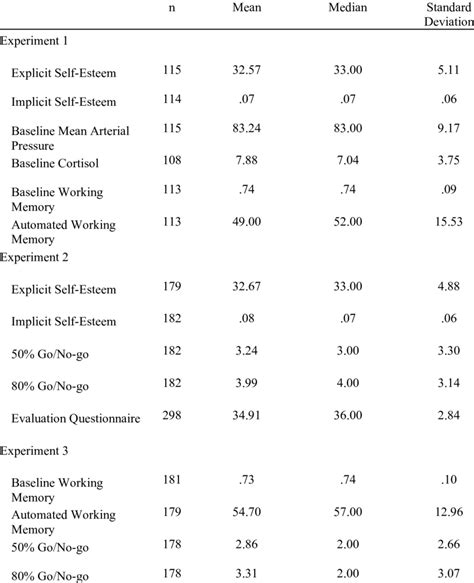 |  | n | Mean | Median | Standard Deviation |
|---|---|---|---|---|
| Experiment 1 | | | | |
| Explicit Self-Esteem | 115 | 32.57 | 33.00 | 5.11 |
| Implicit Self-Esteem | 114 | .07 | .07 | .06 |
| Baseline Mean Arterial Pressure | 115 | 83.24 | 83.00 | 9.17 |
| Baseline Cortisol | 108 | 7.88 | 7.04 | 3.75 |
| Baseline Working Memory | 113 | .74 | .74 | .09 |
| Automated Working Memory | 113 | 49.00 | 52.00 | 15.53 |
| Experiment 2 | | | | |
| Explicit Self-Esteem | 179 | 32.67 | 33.00 | 4.88 |
| Implicit Self-Esteem | 182 | .08 | .07 | .06 |
| 50% Go/No-go | 182 | 3.24 | 3.00 | 3.30 |
| 80% Go/No-go | 182 | 3.99 | 4.00 | 3.14 |
| Evaluation Questionnaire | 298 | 34.91 | 36.00 | 2.84 |
| Experiment 3 | | | | |
| Baseline Working Memory | 181 | .73 | .74 | .10 |
| Automated Working Memory | 179 | 54.70 | 57.00 | 12.96 |
| 50% Go/No-go | 178 | 2.86 | 2.00 | 2.66 |
| 80% Go/No-go | 178 | 3.31 | 2.00 | 3.07 |